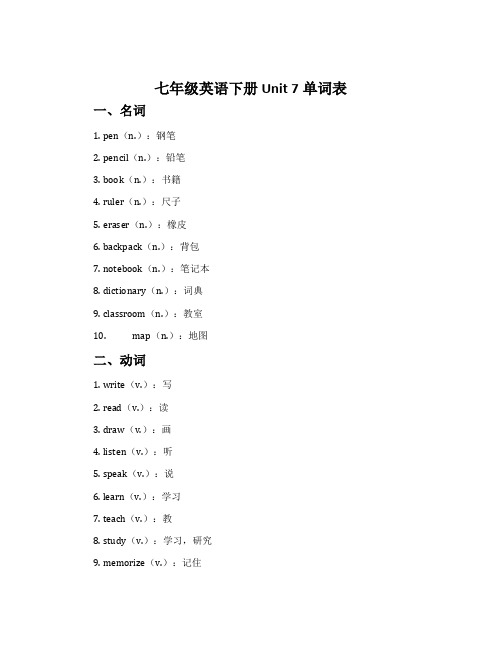 七年级英语下册 Unit 7 单词表

一、名词

1. pen（n.）：钢笔

2. pencil（n.）：铅笔

3. book（n.）：书籍

4. ruler（n.）：尺子

5. eraser（n.）：橡皮

6. backpack（n.）：背包

7. notebook（n.）：笔记本

8. dictionary（n.）：词典

9. classroom（n.）：教室

10. map（n.）：地图

二、动词

1. write（v.）：写

2. read（v.）：读

3. draw（v.）：画

4. listen（v.）：听

5. speak（v.）：说

6. learn（v.）：学习

7. teach（v.）：教

8. study（v.）：学习，研究

9. memorize（v.）：记住